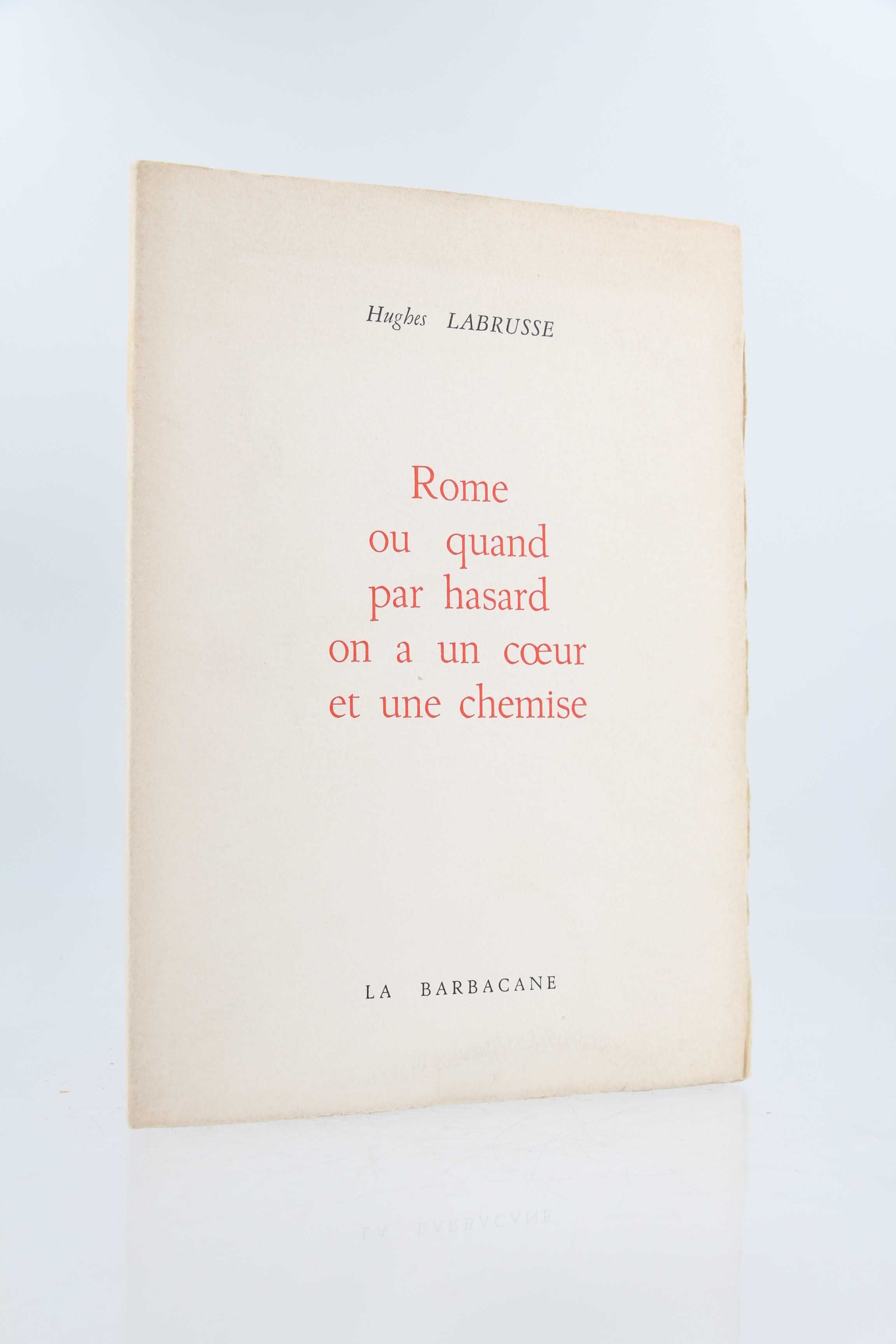 Hughes LABRUSSE

Rome
ou quand
par hasard
on a un cœur
et une chemise

LA BARBACANE